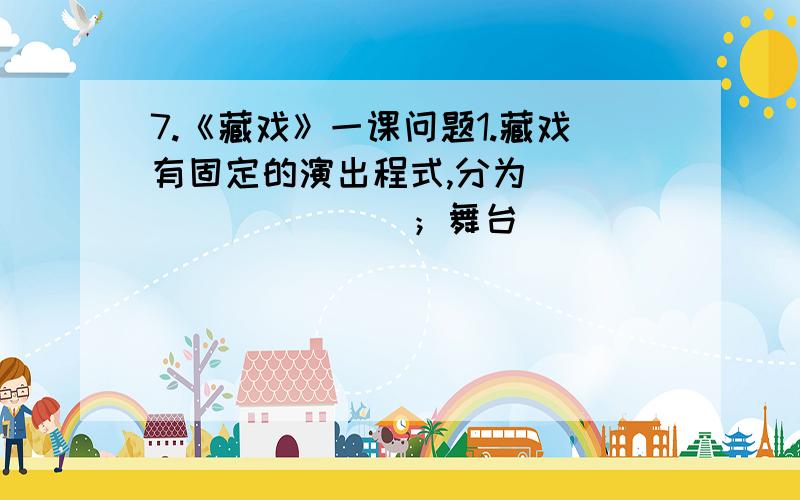 7.《藏戏》一课问题1.藏戏有固定的演出程式,分为 ；舞台